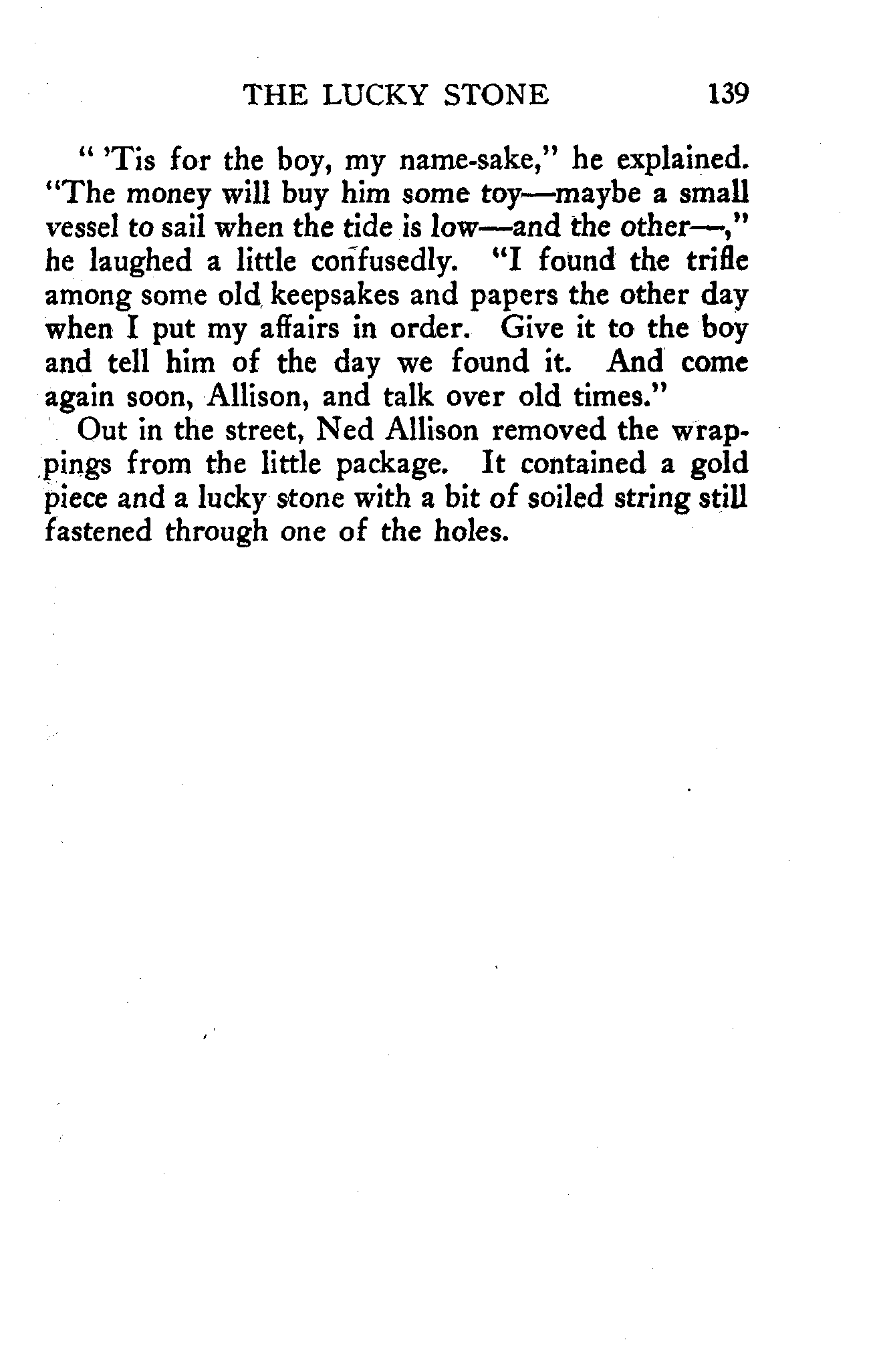 THE LUCKY STONE 139

" 'Tis for the boy, my name-sake," he explained. "The money will buy him some toy—maybe a small vessel to sail when the tide is low—and the other—," he laughed a little confusedly. "I found the trifle among some old keepsakes and papers the other day when I put my affairs in order. Give it to the boy and tell him of the day we found it. And come again soon, Allison, and talk over old times."

Out in the street, Ned Allison removed the wrappings from the little package. It contained a gold piece and a lucky stone with a bit of soiled string still fastened through one of the holes.